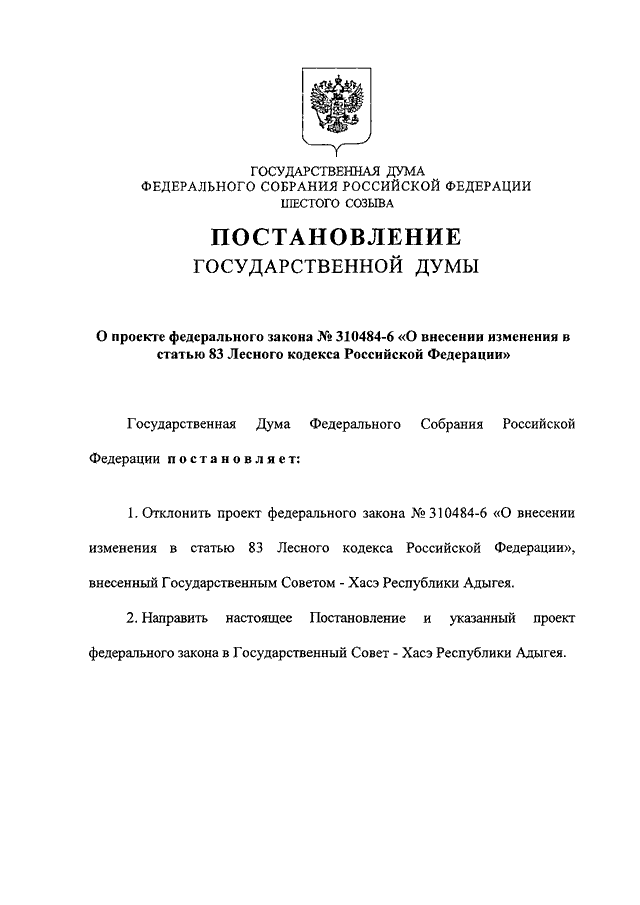 ГОСУДАРСТВЕННАЯ ДУМА
ФЕДЕРАЛЬНОГО СОБРАНИЯ РОССИЙСКОЙ ФЕДЕРАЦИИ
ШЕСТОГО СОЗЫВА

ПОСТАНОВЛЕНИЕ
ГОСУДАРСТВЕННОЙ ДУМЫ

О проекте федерального закона № 310484-6 «О внесении изменения в статью 83 Лесного кодекса Российской Федерации»

Государственная Дума Федерального Собрания Российской Федерации постановляет:

1. Отклонить проект федерального закона № 310484-6 «О внесении изменения в статью 83 Лесного кодекса Российской Федерации», внесенный Государственным Советом - Хасэ Республики Адыгея.

2. Направить настоящее Постановление и указанный проект федерального закона в Государственный Совет - Хасэ Республики Адыгея.